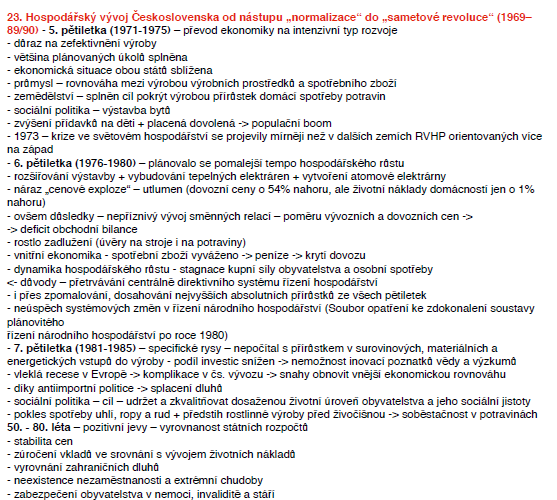 23. Hospodářský vývoj Československa od nástupu „normalizace“ do „sametové revoluce“ (1969–89/90) - 5. pětiletka (1971-1975) – převod ekonomiky na intenzivní typ rozvoje
- důraz na zefektivnění výroby
- většina plánovaných úkolů splněna
- ekonomická situace obou států sblížena
- průmysl – rovnováha mezi výrobou výrobních prostředků a spotřebního zboží
- zemědělství – splněn cíl pokrýt výrobou přírůstek domácí spotřeby potravin
- sociální politika – výstavba bytů
- zvýšení přídavků na děti + placená dovolená -> populační boom
- 1973 – krize ve světovém hospodářství se projevily mírněji než v dalších zemích RVHP orientovaných více na západ
- 6. pětiletka (1976-1980) – plánovalo se pomalejší tempo hospodářského růstu
- rozšiřování výstavby + vybudování tepelných elektráren + vytvoření atomové elektrárny
- náraz „cenové exploze“ – utlumen (dovozní ceny o 54% nahoru, ale životní náklady domácností jen o 1% nahoru)
- ovšem důsledky – nepříznivý vývoj směnných relací – poměru vývozních a dovozních cen ->
-> deficit obchodní bilance
- rostlo zadlužení (úvěry na stroje i na potraviny)
- vnitřní ekonomika - spotřební zboží vyváženo -> peníze -> krytí dovozu
- dynamika hospodářského růstu - stagnace kupní síly obyvatelstva a osobní spotřeby
<- důvody – přetrvávání centrálně direktivního systému řízení hospodářství
- i přes zpomalování, dosahování nejvyšších absolutních přírůstků ze všech pětiletek
- neúspěch systémových změn v řízení národního hospodářství (Soubor opatření ke zdokonalení soustavy plánovitého
řízení národního hospodářství po roce 1980)
- 7. pětiletka (1981-1985) – specifické rysy – nepočítal s přírůstkem v surovinových, materiálních a energetických vstupů do výroby - podíl investic snížen -> nemožnost inovací poznatků vědy a výzkumů
- vleklá recese v Evropě -> komplikace v čs. vývozu -> snahy obnovit vnější ekonomickou rovnováhu
- díky antiimportní politice -> splacení dluhů
- sociální politika – cíl – udržet a zkvalitňovat dosaženou životní úroveň obyvatelstva a jeho sociální jistoty
- pokles spotřeby uhlí, ropy a rud + předstih rostlinné výroby před živočišnou -> soběstačnost v potravinách
50. - 80. léta – pozitivní jevy – vyrovnanost státních rozpočtů
- stabilita cen
- zúročení vkladů ve srovnání s vývojem životních nákladů
- vyrovnání zahraničních dluhů
- neexistence nezaměstnanosti a extrémní chudoby
- zabezpečení obyvatelstva v nemoci, invaliditě a stáří